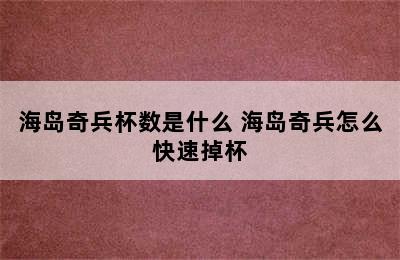 海岛奇兵杯数是什么 海岛奇兵怎么快速掉杯